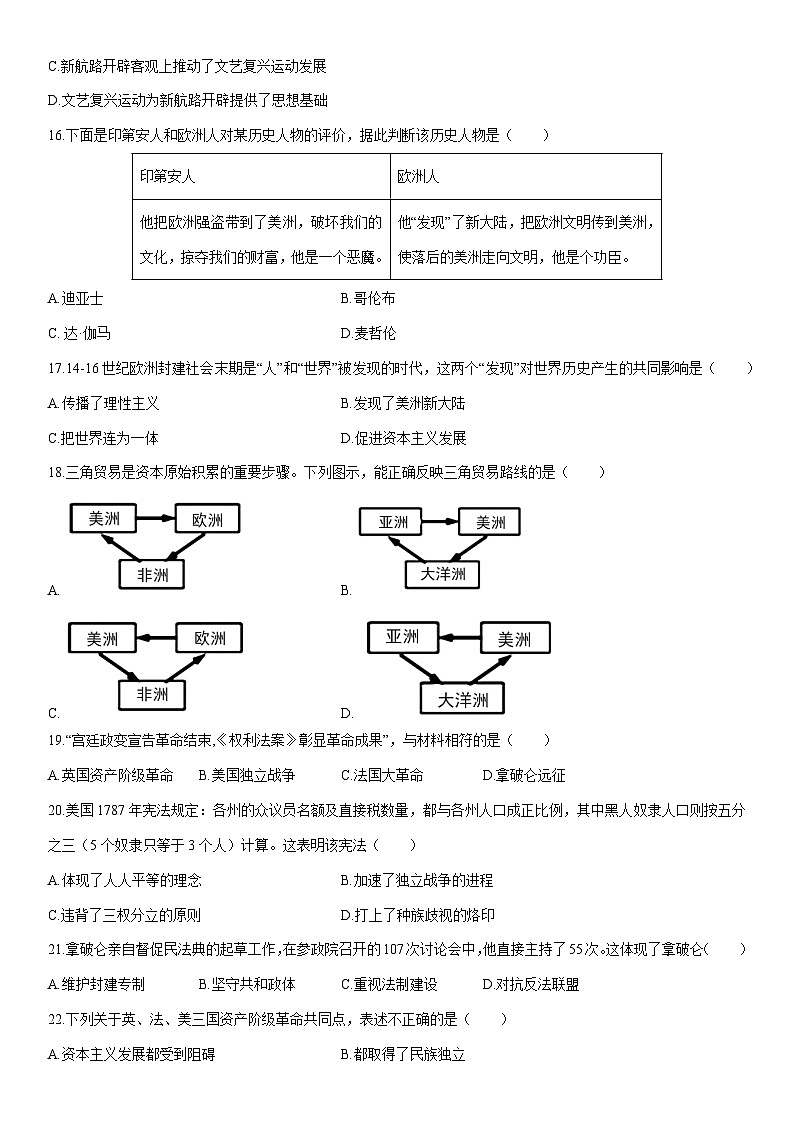 C.新航路开辟客观上推动了文艺复兴运动发展

D.文艺复兴运动为新航路开辟提供了思想基础

16.下面是印第安人和欧洲人对某历史人物的评价，据此判断该历史人物是（　　）

| 印第安人 | 欧洲人 |
|---|---|
| 他把欧洲强盗带到了美洲，破坏我们的文化，掠夺我们的财富，他是一个恶魔。 | 他“发现”了新大陆，把欧洲文明传到美洲，使落后的美洲走向文明，他是个功臣。 |

A.迪亚士　　B.哥伦布

C.达·伽马　　D.麦哲伦

17.14-16世纪欧洲封建社会末期是“人”和“世界”被发现的时代，这两个“发现”对世界历史产生的共同影响是（　　）

A.传播了理性主义　　B.发现了美洲新大陆

C.把世界连为一体　　D.促进资本主义发展

18.三角贸易是资本原始积累的重要步骤。下列图示，能正确反映三角贸易路线的是（　　）

美洲　欧洲　非洲

A.

亚洲　美洲　大洋洲

B.

美洲　欧洲　非洲

C.

亚洲　美洲　大洋洲

D.

19.“宫廷政变宣告革命结束,《权利法案》彰显革命成果”，与材料相符的是（　　）

A.英国资产阶级革命　B.美国独立战争　C.法国大革命　D.拿破仑远征

20.美国1787年宪法规定：各州的众议员名额及直接税数量，都与各州人口成正比例，其中黑人奴隶人口则按五分之三（5个奴隶只等于3个人）计算。这表明该宪法（　　）

A.体现了人人平等的理念　　B.加速了独立战争的进程

C.违背了三权分立的原则　　D.打上了种族歧视的烙印

21.拿破仑亲自督促民法典的起草工作,在参政院召开的107次讨论会中,他直接主持了55次。这体现了拿破仑(　　)

A.维护封建专制　B.坚守共和政体　C.重视法制建设　D.对抗反法联盟

22.下列关于英、法、美三国资产阶级革命共同点，表述不正确的是（　　）

A.资本主义发展都受到阻碍　　B.都取得了民族独立